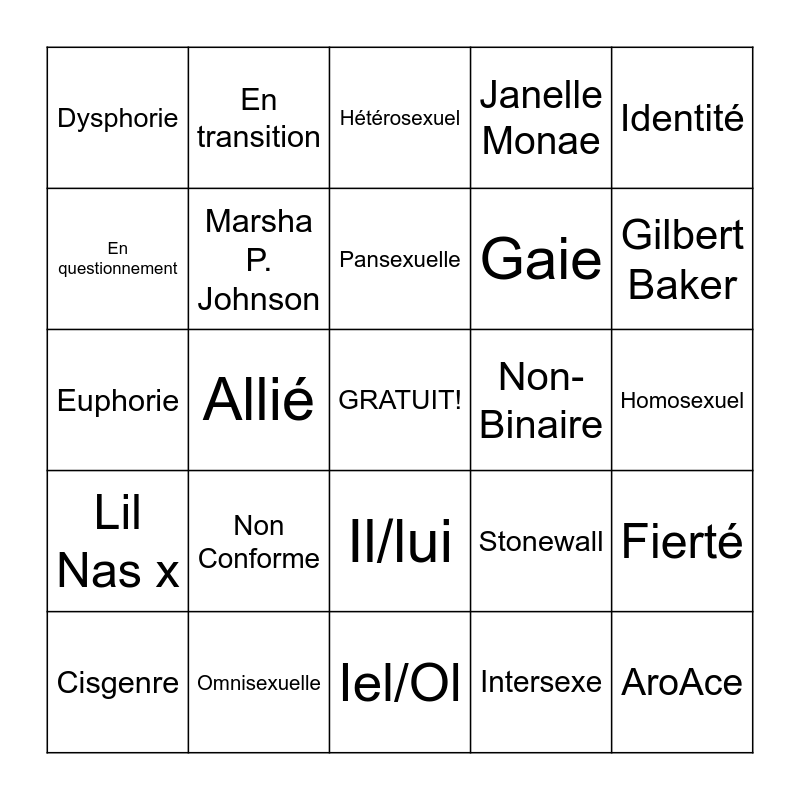 | Dysphorie | En transition | Hétérosexuel | Janelle Monae | Identité |
|---|---|---|---|---|
| En questionnement | Marsha P. Johnson | Pansexuelle | Gaie | Gilbert Baker |
| Euphorie | Allié | GRATUIT! | Non-Binaire | Homosexuel |
| Lil Nas x | Non Conforme | Il/lui | Stonewall | Fierté |
| Cisgenre | Omnisexuelle | Iel/Ol | Intersexe | AroAce |